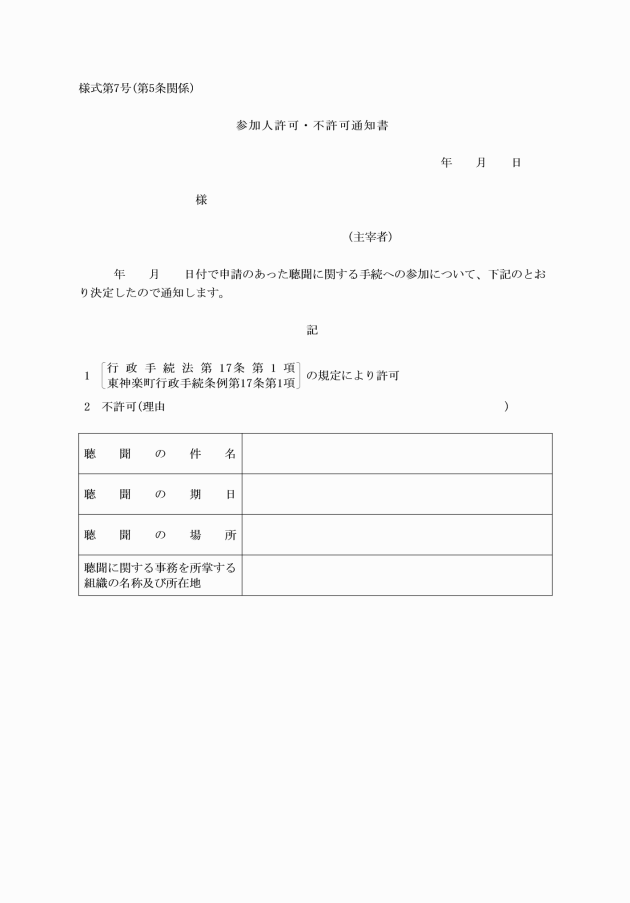 様式第7号（第5条関係）

参加人許可・不許可通知書

年　月　日

様

（主宰者）

年　月　日付で申請のあった聴聞に関する手続への参加について、下記のとおり決定したので通知します。

記

1　行政手続法第17条第1項
東神楽町行政手続条例第17条第1項　の規定により許可

2　不許可（理由　）

| 聴聞の件名 | |
|---|---|
| 聴聞の期日 | |
| 聴聞の場所 | |
| 聴聞に関する事務を所掌する組織の名称及び所在地 | |